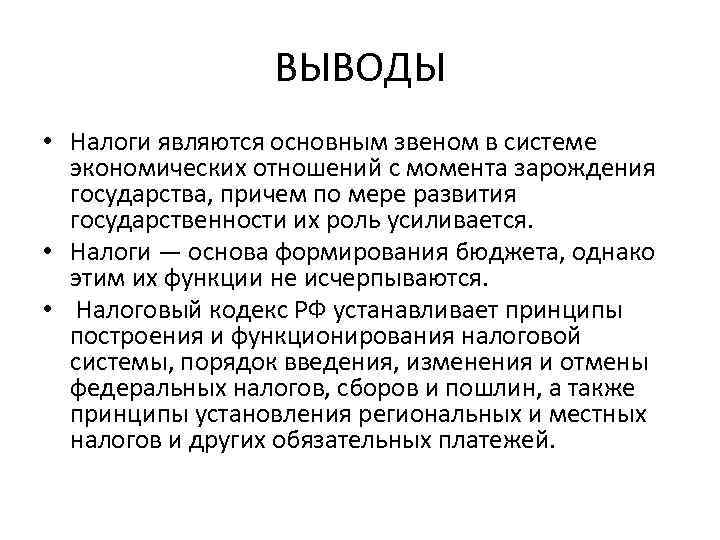 ВЫВОДЫ

• Налоги являются основным звеном в системе экономических отношений с момента зарождения государства, причем по мере развития государственности их роль усиливается.

• Налоги — основа формирования бюджета, однако этим их функции не исчерпываются.

• Налоговый кодекс РФ устанавливает принципы построения и функционирования налоговой системы, порядок введения, изменения и отмены федеральных налогов, сборов и пошлин, а также принципы установления региональных и местных налогов и других обязательных платежей.